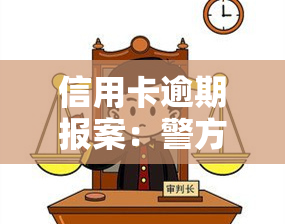 信用卡逾期报案：警方

审判长